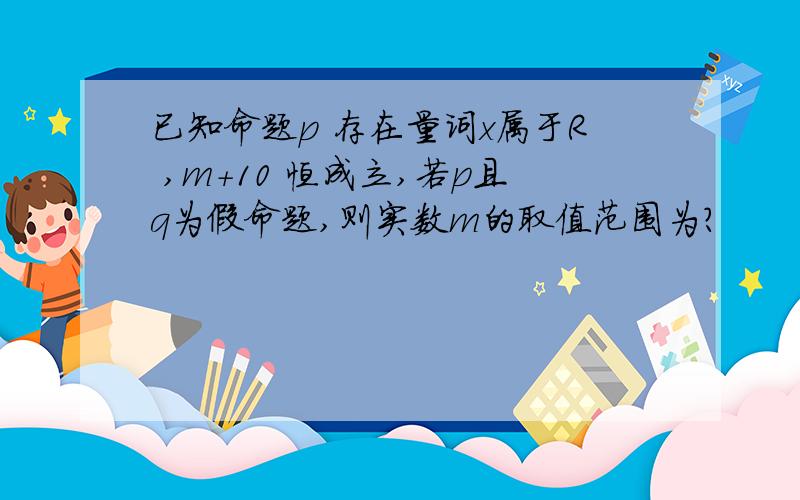 已知命题p 存在量词x属于R ,m+10 恒成立,若p且q为假命题,则实数m的取值范围为?

xyz